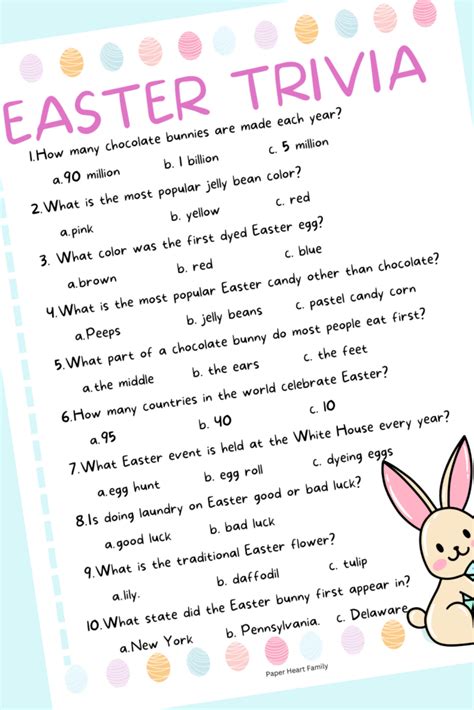 EASTER TRIVIA

1.How many chocolate bunnies are made each year?
a.90 million b. 1 billion c. 5 million

2.What is the most popular jelly bean color?
a.pink b. yellow c. red

3. What color was the first dyed Easter egg?
a.brown b. red c. blue

4.What is the most popular Easter candy other than chocolate?
a.Peeps b. jelly beans c. pastel candy corn

5.What part of a chocolate bunny do most people eat first?
a.the middle b. the ears c. the feet

6.How many countries in the world celebrate Easter?
a.95 b. 40 c. 10

7.What Easter event is held at the White House every year?
a.egg hunt b. egg roll c. dyeing eggs

8.Is doing laundry on Easter good or bad luck?
a.good luck b. bad luck

9.What is the traditional Easter flower?
a.lily. b. daffodil c. tulip

10.What state did the Easter bunny first appear in?
a.New York b. Pennsylvania. c. Delaware

Paper Heart Family